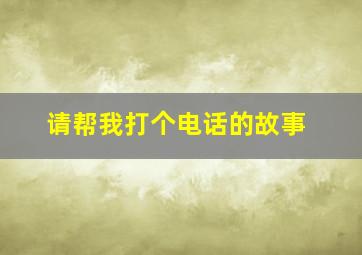 请帮我打个电话的故事